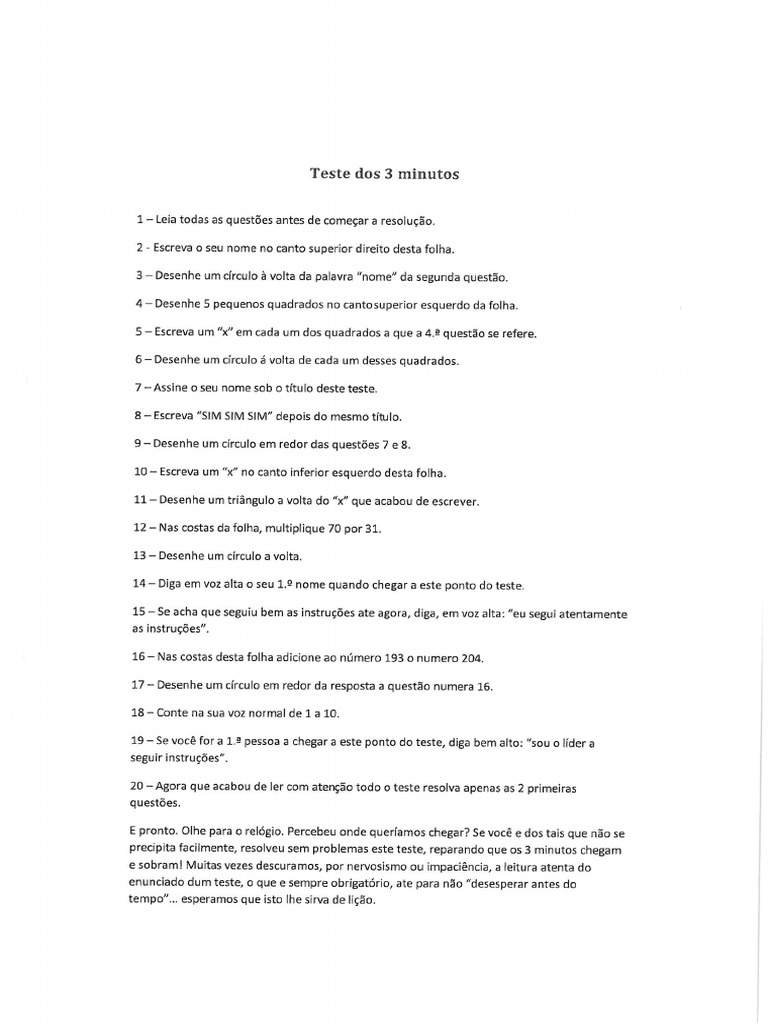 Teste dos 3 minutos

1 – Leia todas as questões antes de começar a resolução.

2 - Escreva o seu nome no canto superior direito desta folha.

3 – Desenhe um círculo à volta da palavra "nome" da segunda questão.

4 – Desenhe 5 pequenos quadrados no cantosuperior esquerdo da folha.

5 – Escreva um "x" em cada um dos quadrados a que a 4.ª questão se refere.

6 – Desenhe um círculo á volta de cada um desses quadrados.

7 – Assine o seu nome sob o título deste teste.

8 – Escreva "SIM SIM SIM" depois do mesmo título.

9 – Desenhe um círculo em redor das questões 7 e 8.

10 – Escreva um "x" no canto inferior esquerdo desta folha.

11 – Desenhe um triângulo a volta do "x" que acabou de escrever.

12 – Nas costas da folha, multiplique 70 por 31.

13 – Desenhe um círculo a volta.

14 – Diga em voz alta o seu 1.º nome quando chegar a este ponto do teste.

15 – Se acha que seguiu bem as instruções ate agora, diga, em voz alta: "eu segui atentamente as instruções".

16 – Nas costas desta folha adicione ao número 193 o numero 204.

17 – Desenhe um círculo em redor da resposta a questão numera 16.

18 – Conte na sua voz normal de 1 a 10.

19 – Se você for a 1.ª pessoa a chegar a este ponto do teste, diga bem alto: "sou o líder a seguir instruções".

20 – Agora que acabou de ler com atenção todo o teste resolva apenas as 2 primeiras questões.

E pronto. Olhe para o relógio. Percebeu onde queríamos chegar? Se você e dos tais que não se precipita facilmente, resolveu sem problemas este teste, reparando que os 3 minutos chegam e sobram! Muitas vezes descuramos, por nervosismo ou impaciência, a leitura atenta do enunciado dum teste, o que e sempre obrigatório, ate para não "desesperar antes do tempo"... esperamos que isto lhe sirva de lição.